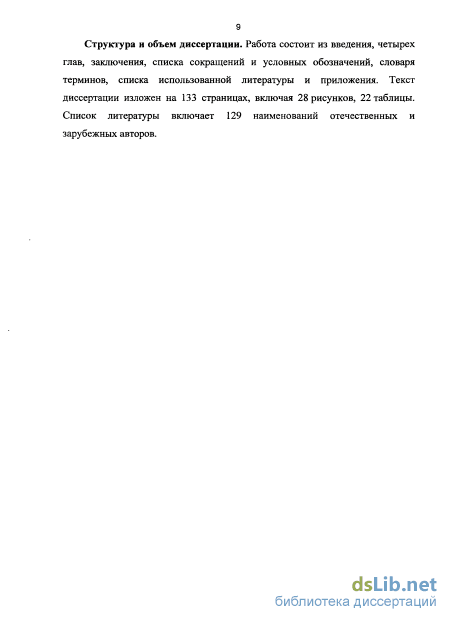 9

Структура и объем диссертации. Работа состоит из введения, четырех глав, заключения, списка сокращений и условных обозначений, словаря терминов, списка использованной литературы и приложения. Текст диссертации изложен на 133 страницах, включая 28 рисунков, 22 таблицы. Список литературы включает 129 наименований отечественных и зарубежных авторов.

dsLib.net
библиотека диссертаций